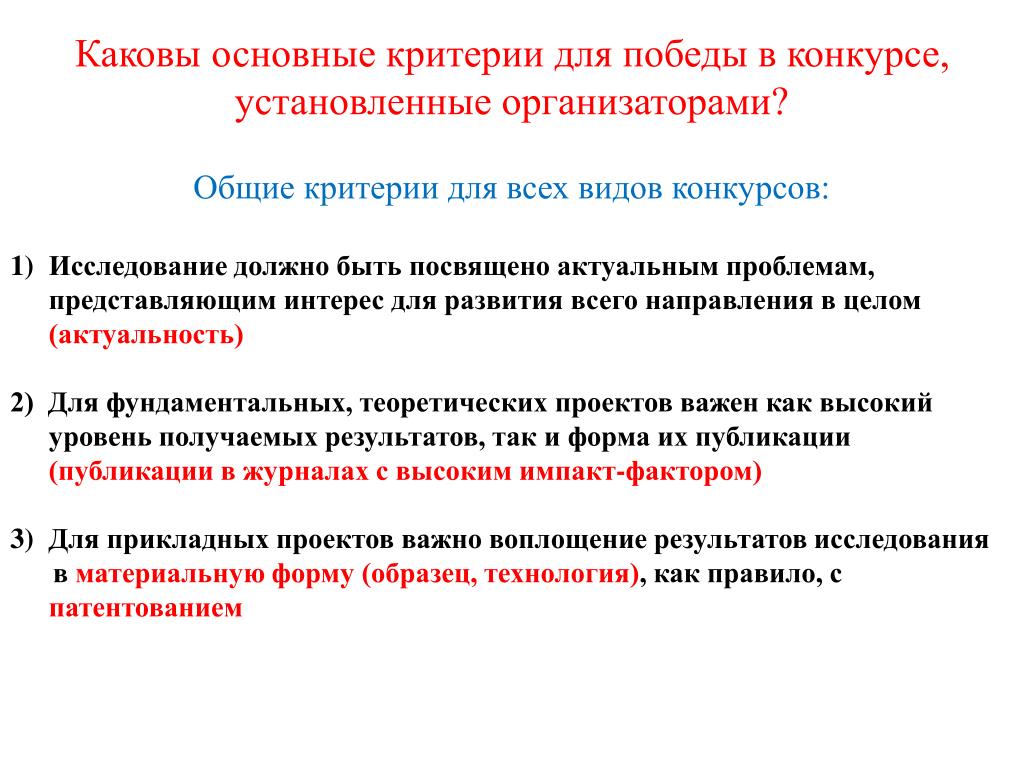 Каковы основные критерии для победы в конкурсе, установленные организаторами?

Общие критерии для всех видов конкурсов:

1) Исследование должно быть посвящено актуальным проблемам, представляющим интерес для развития всего направления в целом (актуальность)

2) Для фундаментальных, теоретических проектов важен как высокий уровень получаемых результатов, так и форма их публикации (публикации в журналах с высоким импакт-фактором)

3) Для прикладных проектов важно воплощение результатов исследования в материальную форму (образец, технология), как правило, с патентованием